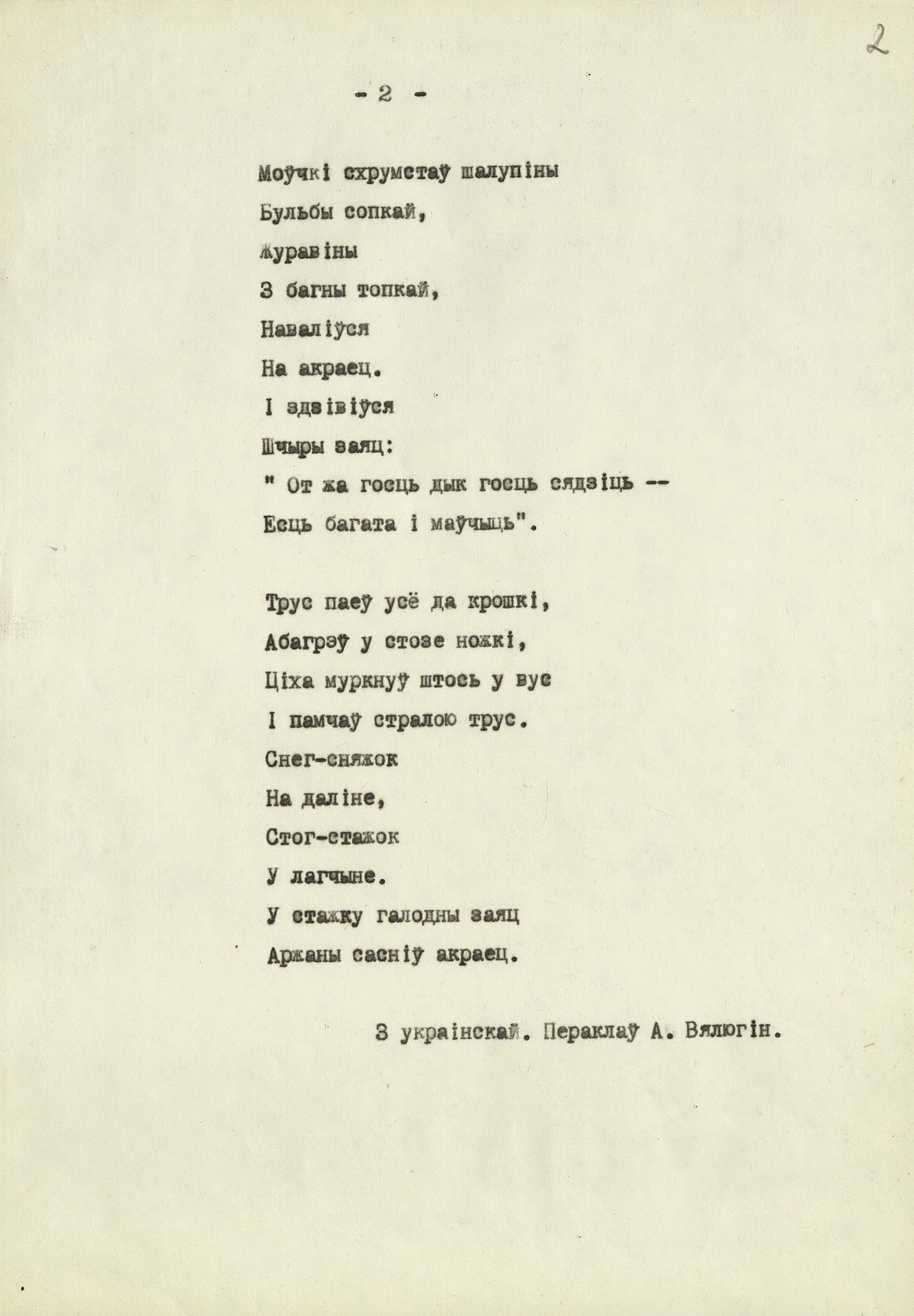 2

- 2 -

Моўчкі схрумстаў шалупіны
Бульбы сопкай,
Журавіны
З багны топкай,
Наваліўся
На акраец.
І здзівіўся
Шчыры заяц:
" От жа госць дык госць сядзіць --
Есць багата і маўчыць".

Трус паеў усё да крошкі,
Абагрэў у стозе ножкі,
Ціха муркнуў штось у вус
І памчаў стралою трус.
Снег-сняжок
На даліне,
Стог-стажок
У лагчыне.
У стажку галодны заяц
Аржаны сасніў акраец.

З украінскай. Пераклаў А. Вялюгін.